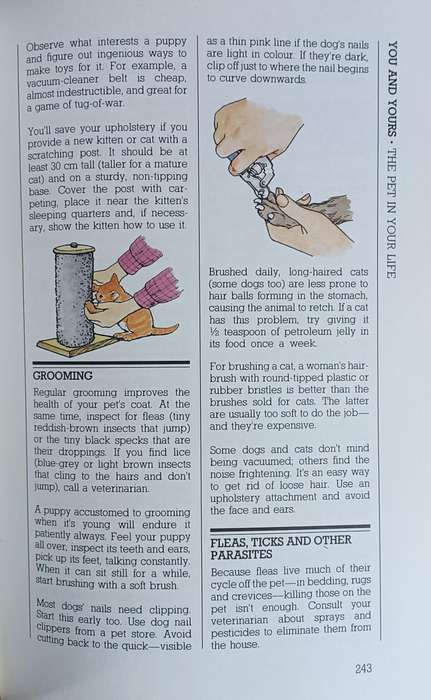 Observe what interests a puppy and figure out ingenious ways to make toys for it. For example, a vacuum-cleaner belt is cheap, almost indestructible, and great for a game of tug-of-war.

You'll save your upholstery if you provide a new kitten or cat with a scratching post. It should be at least 30 cm tall (taller for a mature cat) and on a sturdy, non-tipping base. Cover the post with carpeting, place it near the kitten's sleeping quarters and, if necessary, show the kitten how to use it.

GROOMING

Regular grooming improves the health of your pet's coat. At the same time, inspect for fleas (tiny reddish-brown insects that jump) or the tiny black specks that are their droppings. If you find lice (blue-grey or light brown insects that cling to the hairs and don't jump), call a veterinarian.

A puppy accustomed to grooming when it's young will endure it patiently always. Feel your puppy all over, inspect its teeth and ears, pick up its feet, talking constantly. When it can sit still for a while, start brushing with a soft brush.

Most dogs' nails need clipping. Start this early too. Use dog nail clippers from a pet store. Avoid cutting back to the quick—visible as a thin pink line if the dog's nails are light in colour. If they're dark, clip off just to where the nail begins to curve downwards.

Brushed daily, long-haired cats (some dogs too) are less prone to hair balls forming in the stomach, causing the animal to retch. If a cat has this problem, try giving it ½ teaspoon of petroleum jelly in its food once a week.

For brushing a cat, a woman's hairbrush with round-tipped plastic or rubber bristles is better than the brushes sold for cats. The latter are usually too soft to do the job—and they're expensive.

Some dogs and cats don't mind being vacuumed; others find the noise frightening. It's an easy way to get rid of loose hair. Use an upholstery attachment and avoid the face and ears.

FLEAS, TICKS AND OTHER PARASITES

Because fleas live much of their cycle off the pet—in bedding, rugs and crevices—killing those on the pet isn't enough. Consult your veterinarian about sprays and pesticides to eliminate them from the house.

YOU AND YOURS • THE PET IN YOUR LIFE

243